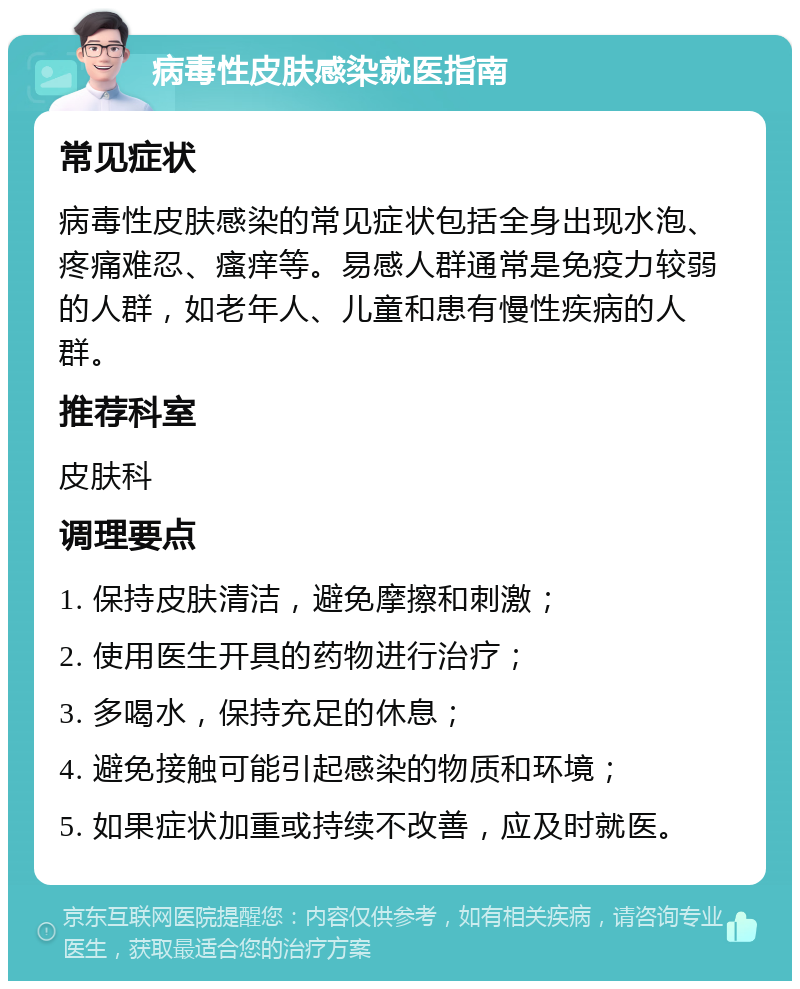 病毒性皮肤感染就医指南

常见症状

病毒性皮肤感染的常见症状包括全身出现水泡、疼痛难忍、瘙痒等。易感人群通常是免疫力较弱的人群，如老年人、儿童和患有慢性疾病的人群。

推荐科室

皮肤科

调理要点

1. 保持皮肤清洁，避免摩擦和刺激；

2. 使用医生开具的药物进行治疗；

3. 多喝水，保持充足的休息；

4. 避免接触可能引起感染的物质和环境；

5. 如果症状加重或持续不改善，应及时就医。

京东互联网医院提醒您：内容仅供参考，如有相关疾病，请咨询专业医生，获取最适合您的治疗方案